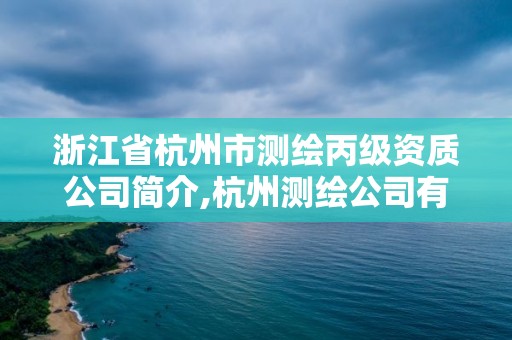 浙江省杭州市测绘丙级资质公司简介,杭州测绘公司有